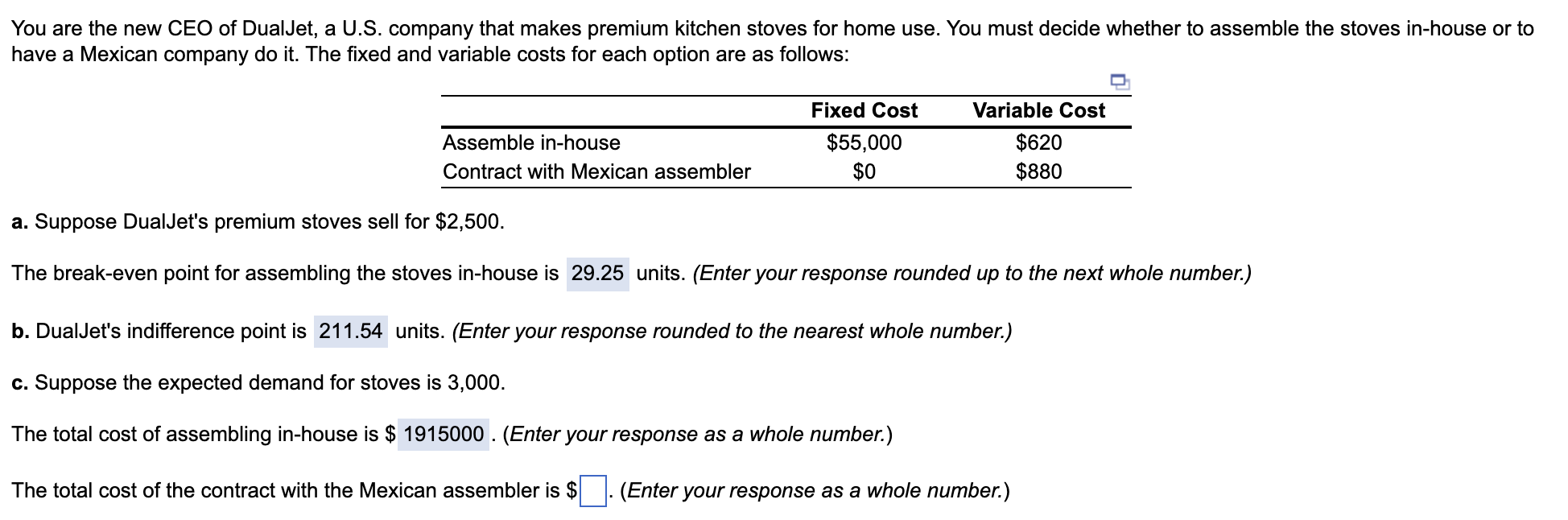 You are the new CEO of DualJet, a U.S. company that makes premium kitchen stoves for home use. You must decide whether to assemble the stoves in-house or to have a Mexican company do it. The fixed and variable costs for each option are as follows:

| | Fixed Cost | Variable Cost |
|---|---|---|
| Assemble in-house | \$55,000 | \$620 |
| Contract with Mexican assembler | \$0 | \$880 |

a. Suppose DualJet's premium stoves sell for \$2,500.

The break-even point for assembling the stoves in-house is 29.25 units. (Enter your response rounded up to the next whole number.)

b. DualJet's indifference point is 211.54 units. (Enter your response rounded to the nearest whole number.)

c. Suppose the expected demand for stoves is 3,000.

The total cost of assembling in-house is \$ 1915000 . (Enter your response as a whole number.)

The total cost of the contract with the Mexican assembler is \$ . (Enter your response as a whole number.)